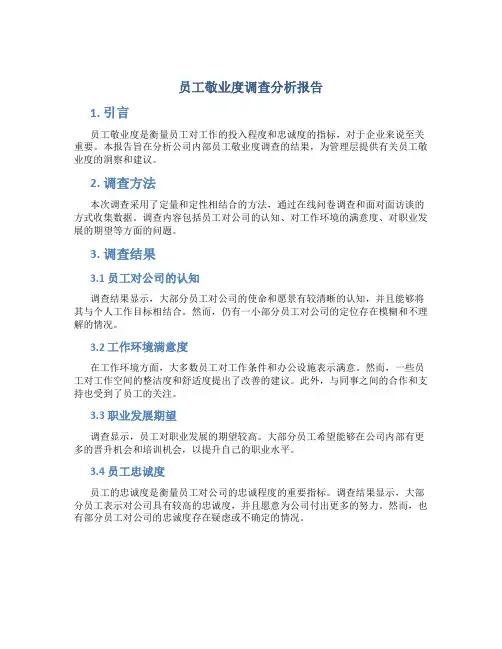 员工敬业度调查分析报告

1. 引言

员工敬业度是衡量员工对工作的投入程度和忠诚度的指标，对于企业来说至关重要。本报告旨在分析公司内部员工敬业度调查的结果，为管理层提供有关员工敬业度的洞察和建议。

2. 调查方法

本次调查采用了定量和定性相结合的方法，通过在线问卷调查和面对面访谈的方式收集数据。调查内容包括员工对公司的认知、对工作环境的满意度、对职业发展的期望等方面的问题。

3. 调查结果

3.1 员工对公司的认知

调查结果显示，大部分员工对公司的使命和愿景有较清晰的认知，并且能够将其与个人工作目标相结合。然而，仍有一小部分员工对公司的定位存在模糊和不理解的情况。

3.2 工作环境满意度

在工作环境方面，大多数员工对工作条件和办公设施表示满意。然而，一些员工对工作空间的整洁度和舒适度提出了改善的建议。此外，与同事之间的合作和支持也受到了员工的关注。

3.3 职业发展期望

调查显示，员工对职业发展的期望较高。大部分员工希望能够在公司内部有更多的晋升机会和培训机会，以提升自己的职业水平。

3.4 员工忠诚度

员工的忠诚度是衡量员工对公司的忠诚程度的重要指标。调查结果显示，大部分员工表示对公司具有较高的忠诚度，并且愿意为公司付出更多的努力。然而，也有部分员工对公司的忠诚度存在疑虑或不确定的情况。